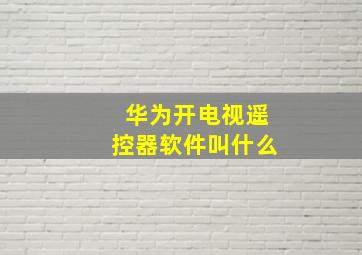 华为开电视遥控器软件叫什么